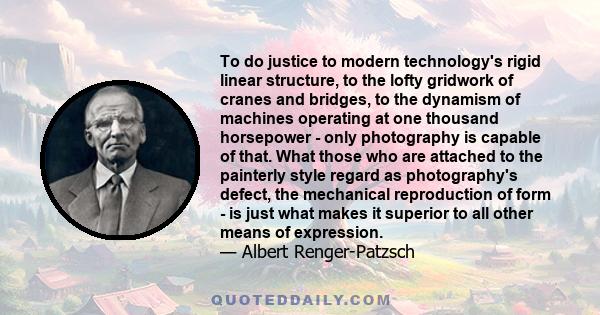 To do justice to modern technology's rigid linear structure, to the lofty gridwork of cranes and bridges, to the dynamism of machines operating at one thousand horsepower - only photography is capable of that. What those who are attached to the painterly style regard as photography's defect, the mechanical reproduction of form - is just what makes it superior to all other means of expression.
— Albert Renger-Patzsch

QUOTEDDAILY.COM